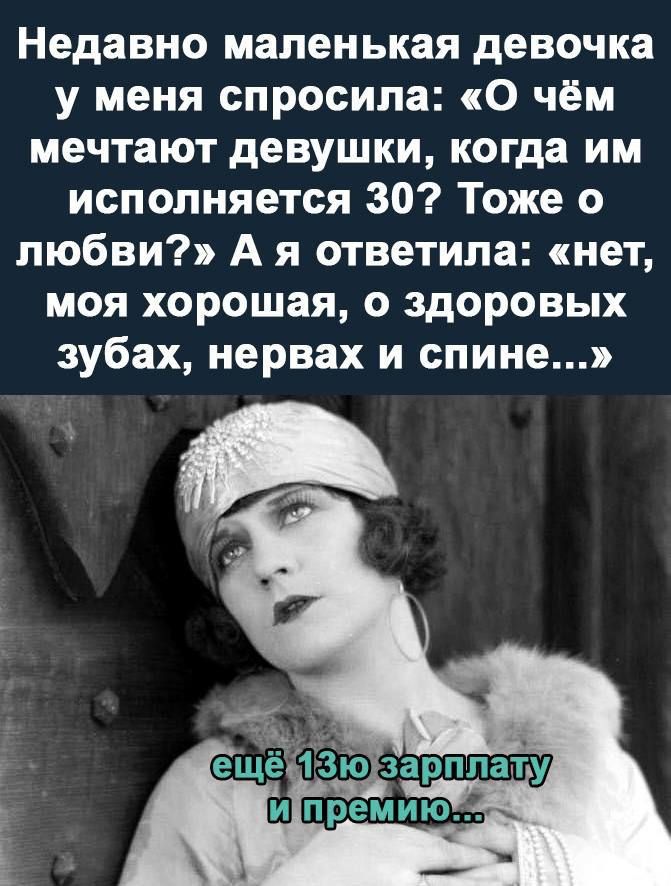 Недавно маленькая девочка у меня спросила: «О чём мечтают девушки, когда им исполняется 30? Тоже о любви?» А я ответила: «нет, моя хорошая, о здоровых зубах, нервах и спине...»

ещё 13ю зарплату и премию...